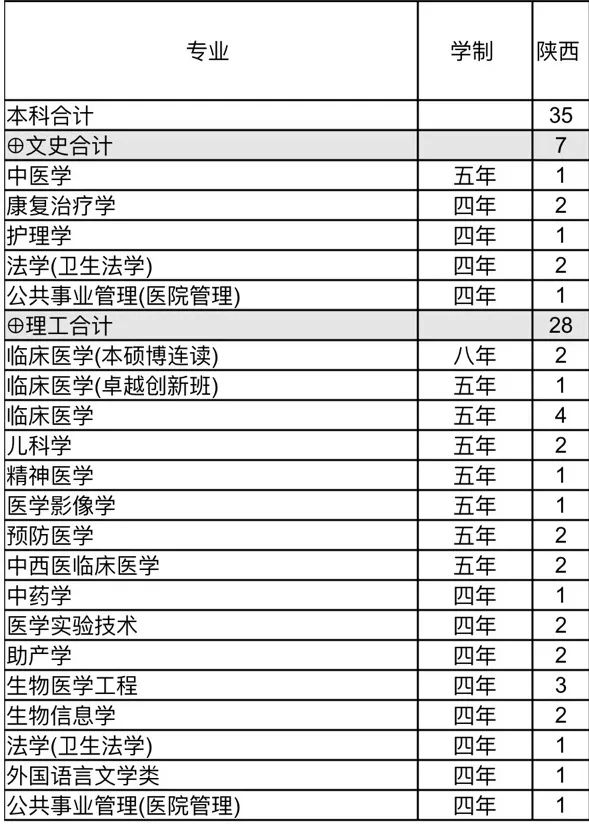 | 专业 | 学制 | 陕西 |
|---|---|---|
| 本科合计 | | 35 |
| ⊕文史合计 | | 7 |
| 中医学 | 五年 | 1 |
| 康复治疗学 | 四年 | 2 |
| 护理学 | 四年 | 1 |
| 法学(卫生法学) | 四年 | 2 |
| 公共事业管理(医院管理) | 四年 | 1 |
| ⊕理工合计 | | 28 |
| 临床医学(本硕博连读) | 八年 | 2 |
| 临床医学(卓越创新班) | 五年 | 1 |
| 临床医学 | 五年 | 4 |
| 儿科学 | 五年 | 2 |
| 精神医学 | 五年 | 1 |
| 医学影像学 | 五年 | 1 |
| 预防医学 | 五年 | 2 |
| 中西医临床医学 | 五年 | 2 |
| 中药学 | 四年 | 1 |
| 医学实验技术 | 四年 | 2 |
| 助产学 | 四年 | 2 |
| 生物医学工程 | 四年 | 3 |
| 生物信息学 | 四年 | 2 |
| 法学(卫生法学) | 四年 | 1 |
| 外国语言文学类 | 四年 | 1 |
| 公共事业管理(医院管理) | 四年 | 1 |